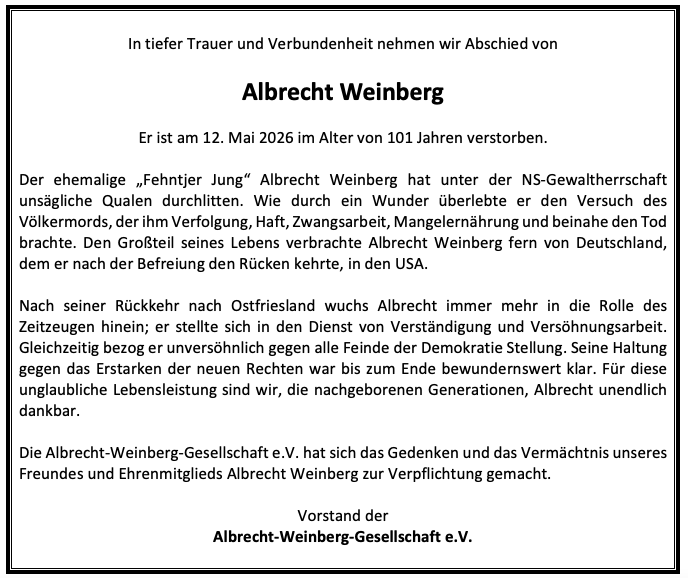 In tiefer Trauer und Verbundenheit nehmen wir Abschied von

Albrecht Weinberg

Er ist am 12. Mai 2026 im Alter von 101 Jahren verstorben.

Der ehemalige „Fehntjer Jung“ Albrecht Weinberg hat unter der NS-Gewaltherrschaft unsägliche Qualen durchlitten. Wie durch ein Wunder überlebte er den Versuch des Völkermords, der ihm Verfolgung, Haft, Zwangsarbeit, Mangelernährung und beinahe den Tod brachte. Den Großteil seines Lebens verbrachte Albrecht Weinberg fern von Deutschland, dem er nach der Befreiung den Rücken kehrte, in den USA.

Nach seiner Rückkehr nach Ostfriesland wuchs Albrecht immer mehr in die Rolle des Zeitzeugen hinein; er stellte sich in den Dienst von Verständigung und Versöhnungsarbeit. Gleichzeitig bezog er unversöhnlich gegen alle Feinde der Demokratie Stellung. Seine Haltung gegen das Erstarken der neuen Rechten war bis zum Ende bewundernswert klar. Für diese unglaubliche Lebensleistung sind wir, die nachgeborenen Generationen, Albrecht unendlich dankbar.

Die Albrecht-Weinberg-Gesellschaft e.V. hat sich das Gedenken und das Vermächtnis unseres Freundes und Ehrenmitglieds Albrecht Weinberg zur Verpflichtung gemacht.

Vorstand der
Albrecht-Weinberg-Gesellschaft e.V.